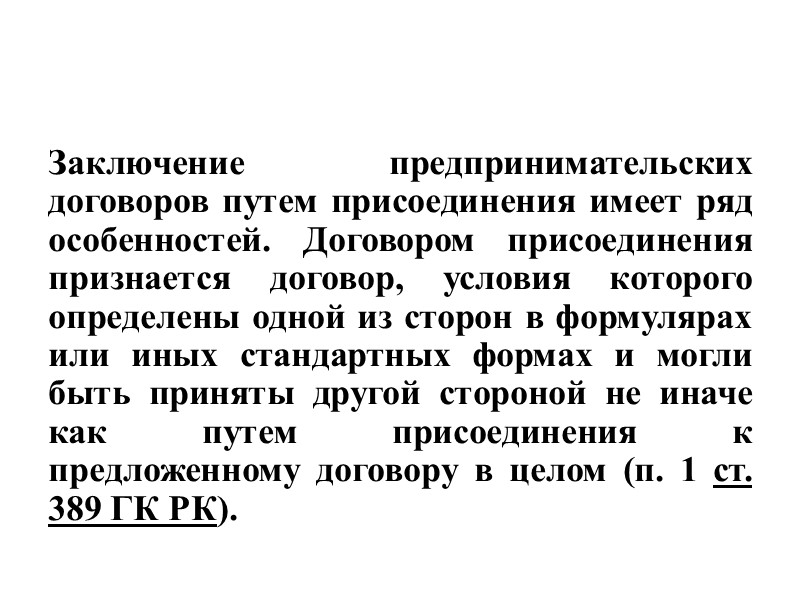 Заключение предпринимательских договоров путем присоединения имеет ряд особенностей. Договором присоединения признается договор, условия которого определены одной из сторон в формулярах или иных стандартных формах и могли быть приняты другой стороной не иначе как путем присоединения к предложенному договору в целом (п. 1 ст. 389 ГК РК).